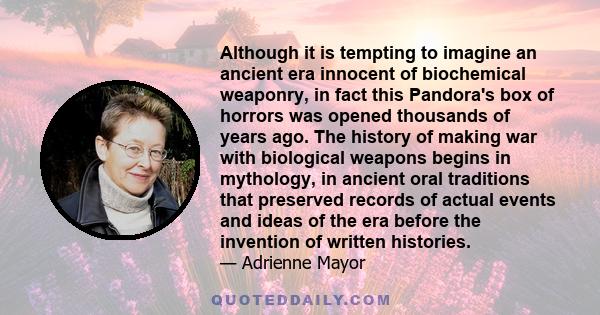 Although it is tempting to imagine an ancient era innocent of biochemical weaponry, in fact this Pandora's box of horrors was opened thousands of years ago. The history of making war with biological weapons begins in mythology, in ancient oral traditions that preserved records of actual events and ideas of the era before the invention of written histories.
— Adrienne Mayor

QUOTEDDAILY.COM